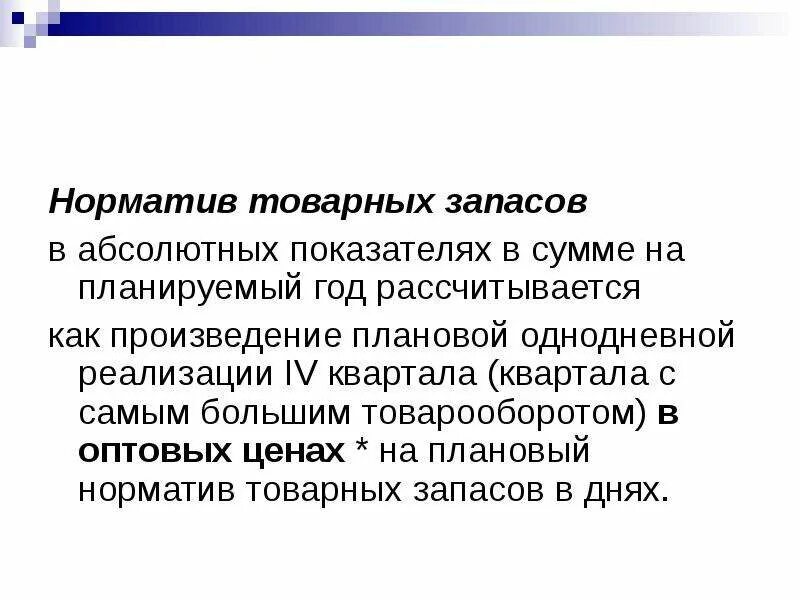 Норматив товарных запасов

в абсолютных показателях в сумме на планируемый год рассчитывается

как произведение плановой однодневной реализации IV квартала (квартала с самым большим товарооборотом) в оптовых ценах * на плановый норматив товарных запасов в днях.